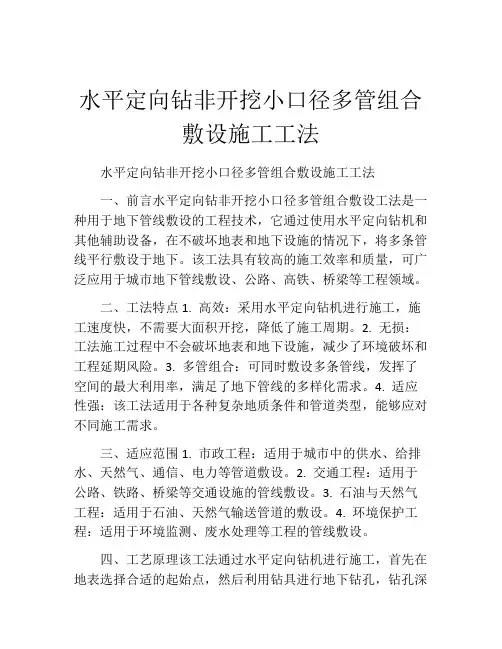 水平定向钻非开挖小口径多管组合敷设施工工法

水平定向钻非开挖小口径多管组合敷设施工工法

一、前言水平定向钻非开挖小口径多管组合敷设工法是一种用于地下管线敷设的工程技术，它通过使用水平定向钻机和其他辅助设备，在不破坏地表和地下设施的情况下，将多条管线平行敷设于地下。该工法具有较高的施工效率和质量，可广泛应用于城市地下管线敷设、公路、高铁、桥梁等工程领域。

二、工法特点 1. 高效：采用水平定向钻机进行施工，施工速度快，不需要大面积开挖，降低了施工周期。2. 无损：工法施工过程中不会破坏地表和地下设施，减少了环境破坏和工程延期风险。3. 多管组合：可同时敷设多条管线，发挥了空间的最大利用率，满足了地下管线的多样化需求。4. 适应性强：该工法适用于各种复杂地质条件和管道类型，能够应对不同施工需求。

三、适应范围 1. 市政工程：适用于城市中的供水、给排水、天然气、通信、电力等管道敷设。2. 交通工程：适用于公路、铁路、桥梁等交通设施的管线敷设。3. 石油与天然气工程：适用于石油、天然气输送管道的敷设。4. 环境保护工程：适用于环境监测、废水处理等工程的管线敷设。

四、工艺原理该工法通过水平定向钻机进行施工，首先在地表选择合适的起始点，然后利用钻具进行地下钻孔，钻孔深